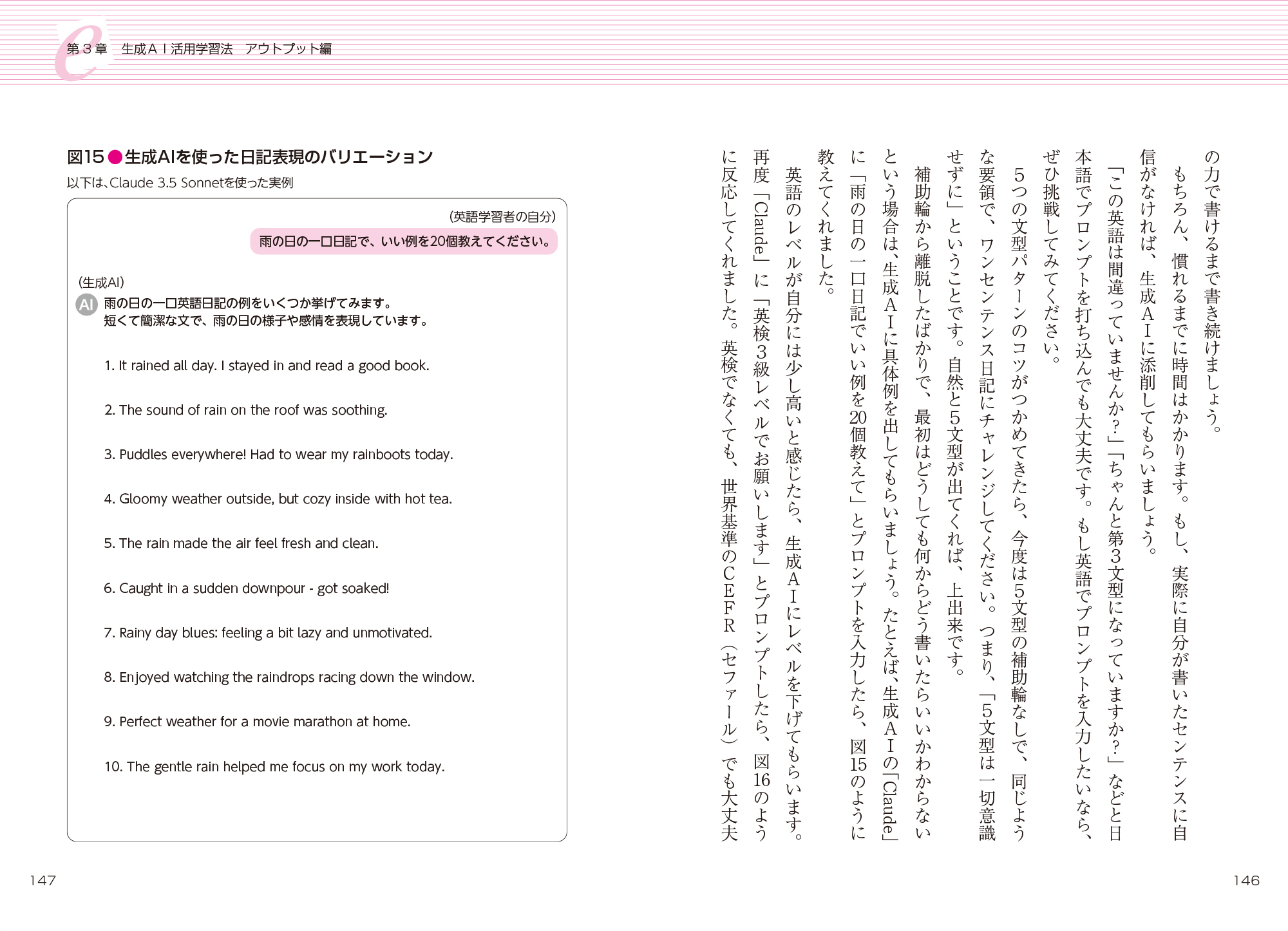 第３章　生成ＡＩ活用学習法　アウトプット編

の力で書けるまで書き続けましょう。

もちろん、慣れるまでに時間はかかります。もし、実際に自分が書いたセンテンスに自信がなければ、生成ＡＩに添削してもらいましょう。

「この英語は間違っていませんか？」「ちゃんと第３文型になっていますか？」などと日本語でプロンプトを打ち込んでも大丈夫です。もし英語でプロンプトを入力したいなら、ぜひ挑戦してみてください。

５つの文型パターンのコツがつかめてきたら、今度は５文型の補助輪なしで、同じような要領で、ワンセンテンス日記にチャレンジしてください。つまり、「５文型は一切意識せずに」ということです。自然と５文型が出てくれば、上出来です。

補助輪から離脱したばかりで、最初はどうしても何からどう書いたらいいかわからないという場合は、生成ＡＩに具体例を出してもらいましょう。たとえば、生成ＡＩの「Claude」に「雨の日の一口日記でいい例を20個教えて」とプロンプトを入力したら、図15のように教えてくれました。

英語のレベルが自分には少し高いと感じたら、生成ＡＩにレベルを下げてもらいます。再度「Claude」に「英検３級レベルでお願いします」とプロンプトしたら、図16のように反応してくれました。英検でなくても、世界基準のＣＥＦＲ（セファール）でも大丈夫

146

図15●生成AIを使った日記表現のバリエーション
以下は、Claude 3.5 Sonnetを使った実例

（英語学習者の自分）
雨の日の一口日記で、いい例を20個教えてください。

（生成AI）
AI 雨の日の一口英語日記の例をいくつか挙げてみます。
短くて簡潔な文で、雨の日の様子や感情を表現しています。

1. It rained all day. I stayed in and read a good book.

2. The sound of rain on the roof was soothing.

3. Puddles everywhere! Had to wear my rainboots today.

4. Gloomy weather outside, but cozy inside with hot tea.

5. The rain made the air feel fresh and clean.

6. Caught in a sudden downpour - got soaked!

7. Rainy day blues: feeling a bit lazy and unmotivated.

8. Enjoyed watching the raindrops racing down the window.

9. Perfect weather for a movie marathon at home.

10. The gentle rain helped me focus on my work today.

147